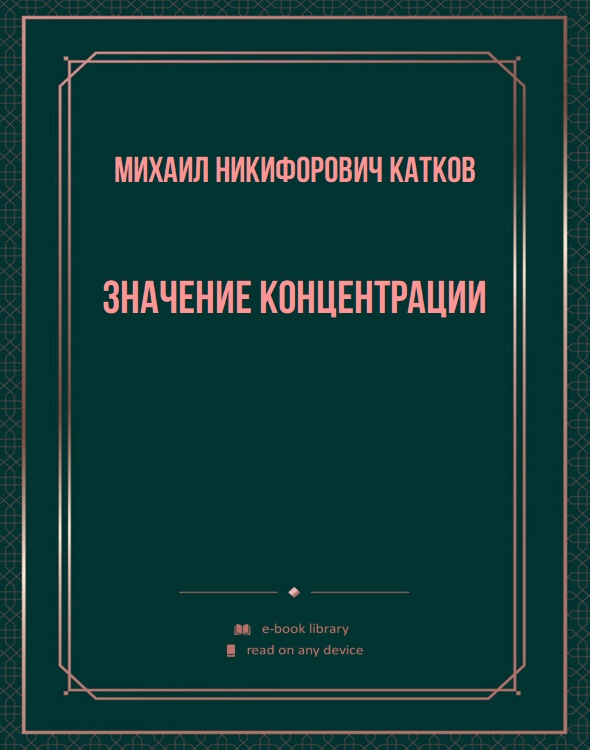 МИХАИЛ НИКИФОРОВИЧ КАТКОВ

ЗНАЧЕНИЕ КОНЦЕНТРАЦИИ

e-book library

read on any device